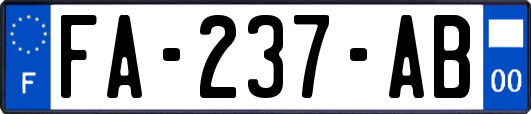 F

FA-237-AB

00